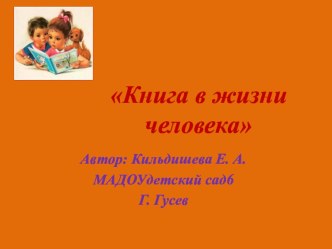 «Книга в жизни человека»

Автор: Кильдишева Е. А.
МАДОУдетский сад6
Г. Гусев